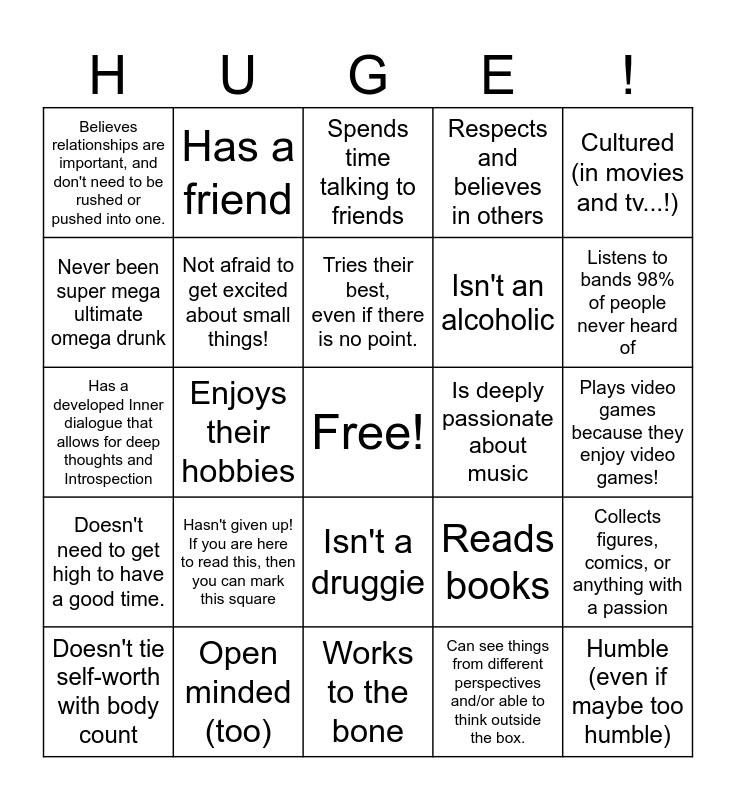 | H | U | G | E | ! |
|---|---|---|---|---|
| Believes relationships are important, and don't need to be rushed or pushed into one. | Has a friend | Spends time talking to friends | Respects and believes in others | Cultured (in movies and tv...!) |
| Never been super mega ultimate omega drunk | Not afraid to get excited about small things! | Tries their best, even if there is no point. | Isn't an alcoholic | Listens to bands 98% of people never heard of |
| Has a developed Inner dialogue that allows for deep thoughts and Introspection | Enjoys their hobbies | Free! | Is deeply passionate about music | Plays video games because they enjoy video games! |
| Doesn't need to get high to have a good time. | Hasn't given up! If you are here to read this, then you can mark this square | Isn't a druggie | Reads books | Collects figures, comics, or anything with a passion |
| Doesn't tie self-worth with body count | Open minded (too) | Works to the bone | Can see things from different perspectives and/or able to think outside the box. | Humble (even if maybe too humble) |